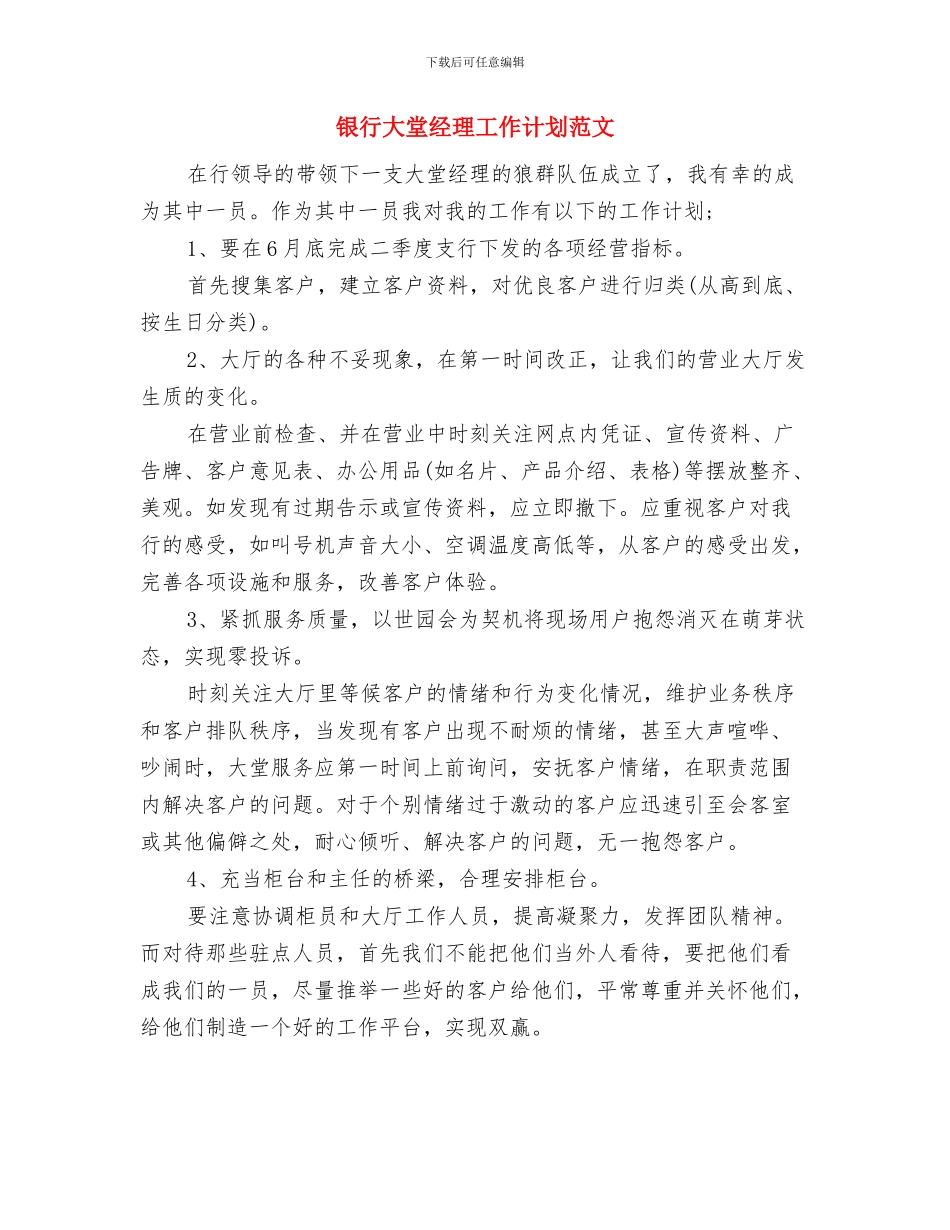 下载后可任意编辑

银行大堂经理工作计划范文

在行领导的带领下一支大堂经理的狼群队伍成立了，我有幸的成为其中一员。作为其中一员我对我的工作有以下的工作计划；

1、要在6月底完成二季度支行下发的各项经营指标。

首先搜集客户，建立客户资料，对优良客户进行归类(从高到底、按生日分类)。

2、大厅的各种不妥现象，在第一时间改正，让我们的营业大厅发生质的变化。

在营业前检查、并在营业中时刻关注网点内凭证、宣传资料、广告牌、客户意见表、办公用品(如名片、产品介绍、表格)等摆放整齐、美观。如发现有过期告示或宣传资料，应立即撤下。应重视客户对我行的感受，如叫号机声音大小、空调温度高低等，从客户的感受出发，完善各项设施和服务，改善客户体验。

3、紧抓服务质量，以世园会为契机将现场用户抱怨消灭在萌芽状态，实现零投诉。

时刻关注大厅里等候客户的情绪和行为变化情况，维护业务秩序和客户排队秩序，当发现有客户出现不耐烦的情绪，甚至大声喧哗、吵闹时，大堂服务应第一时间上前询问，安抚客户情绪，在职责范围内解决客户的问题。对于个别情绪过于激动的客户应迅速引至会客室或其他偏僻之处，耐心倾听、解决客户的问题，无一抱怨客户。

4、充当柜台和主任的桥梁，合理安排柜台。

要注意协调柜员和大厅工作人员，提高凝聚力，发挥团队精神。而对待那些驻点人员，首先我们不能把他们当外人看待，要把他们看成我们的一员，尽量推举一些好的客户给他们，平常尊重并关怀他们，给他们制造一个好的工作平台，实现双赢。